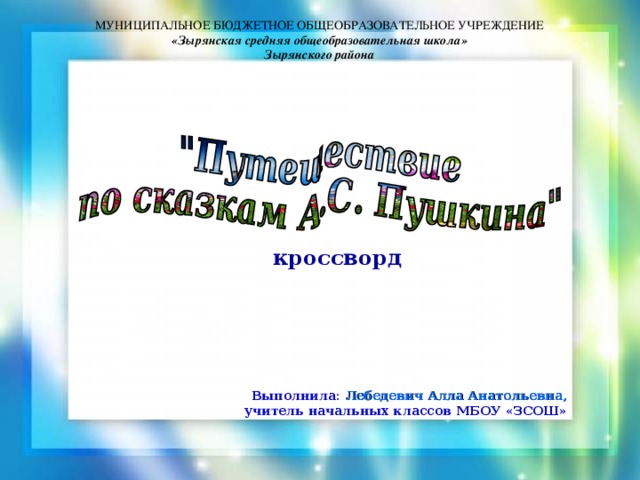 МУНИЦИПАЛЬНОЕ БЮДЖЕТНОЕ ОБЩЕОБРАЗОВАТЕЛЬНОЕ УЧРЕЖДЕНИЕ
«Зырянская средняя общеобразовательная школа»
Зырянского района

"Путешествие по сказкам А.С. Пушкина"

кроссворд

Выполнила: Лебедевич Алла Анатольевна,
учитель начальных классов МБОУ «ЗСОШ»